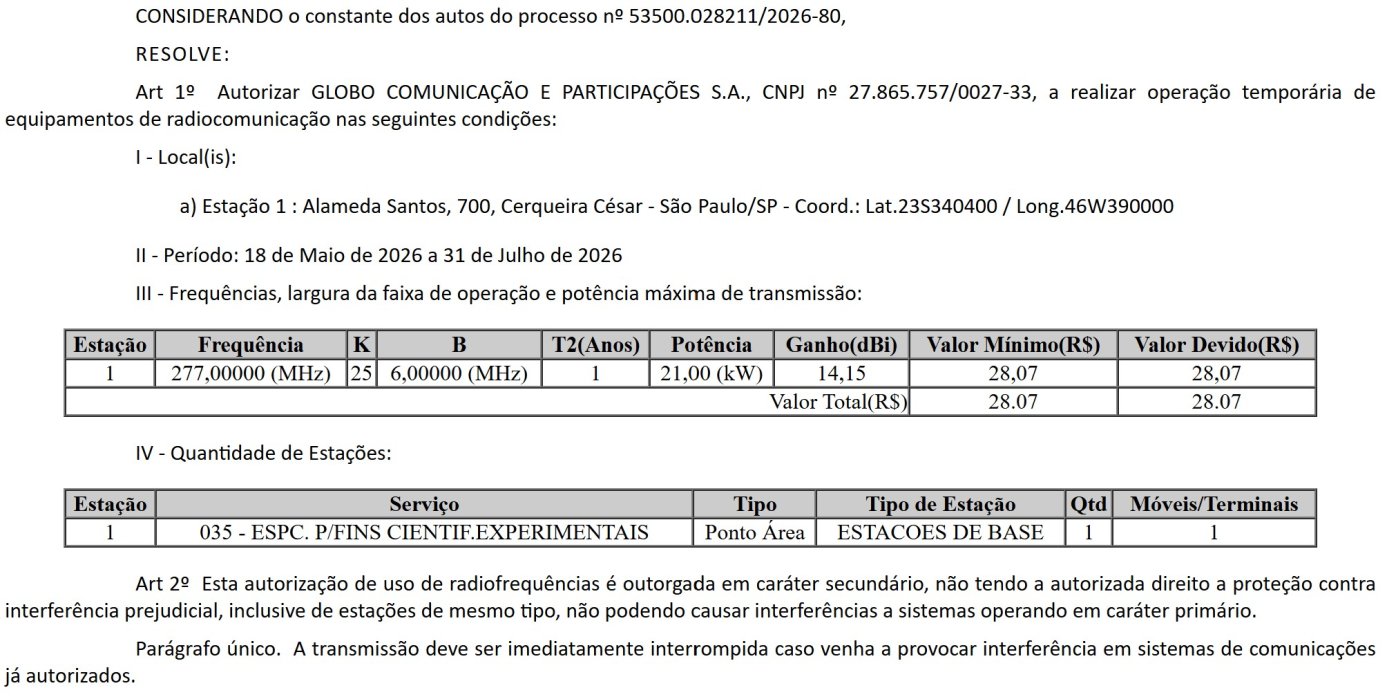 CONSIDERANDO o constante dos autos do processo nº 53500.028211/2026-80,

RESOLVE:

Art 1º Autorizar GLOBO COMUNICAÇÃO E PARTICIPAÇÕES S.A., CNPJ nº 27.865.757/0027-33, a realizar operação temporária de equipamentos de radiocomunicação nas seguintes condições:

I - Local(is):

a) Estação 1 : Alameda Santos, 700, Cerqueira César - São Paulo/SP - Coord.: Lat.23S340400 / Long.46W390000

II - Período: 18 de Maio de 2026 a 31 de Julho de 2026

III - Frequências, largura da faixa de operação e potência máxima de transmissão:

| Estação | Frequência | K | B | T2(Anos) | Potência | Ganho(dBi) | Valor Mínimo(R$) | Valor Devido(R$) |
|---|---|---|---|---|---|---|---|---|
| 1 | 277,00000 (MHz) | 25 | 6,00000 (MHz) | 1 | 21,00 (kW) | 14,15 | 28,07 | 28,07 |
| Valor Total(R$) | | | | | | | 28.07 | 28.07 |

IV - Quantidade de Estações:

| Estação | Serviço | Tipo | Tipo de Estação | Qtd | Móveis/Terminais |
|---|---|---|---|---|---|
| 1 | 035 - ESPC. P/FINS CIENTIF.EXPERIMENTAIS | Ponto Área | ESTACOES DE BASE | 1 | 1 |

Art 2º Esta autorização de uso de radiofrequências é outorgada em caráter secundário, não tendo a autorizada direito a proteção contra interferência prejudicial, inclusive de estações de mesmo tipo, não podendo causar interferências a sistemas operando em caráter primário.

Parágrafo único. A transmissão deve ser imediatamente interrompida caso venha a provocar interferência em sistemas de comunicações já autorizados.